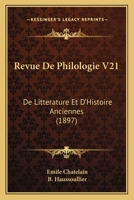 KESSINGER'S LEGACY REPRINTS

Revue De Philologie V21

De Litterature Et D'Histoire Anciennes (1897)

Emile Chatelain
B. Haussoullier